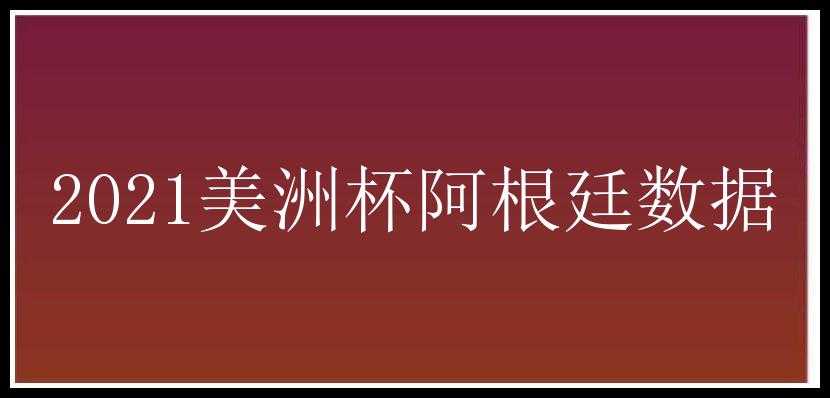 2021美洲杯阿根廷数据